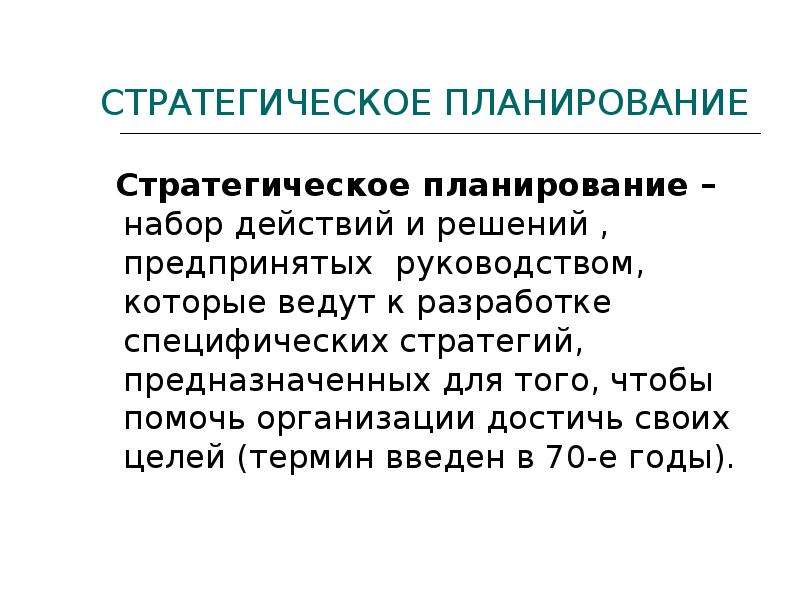 СТРАТЕГИЧЕСКОЕ ПЛАНИРОВАНИЕ

Стратегическое планирование – набор действий и решений , предпринятых руководством, которые ведут к разработке специфических стратегий, предназначенных для того, чтобы помочь организации достичь своих целей (термин введен в 70-е годы).